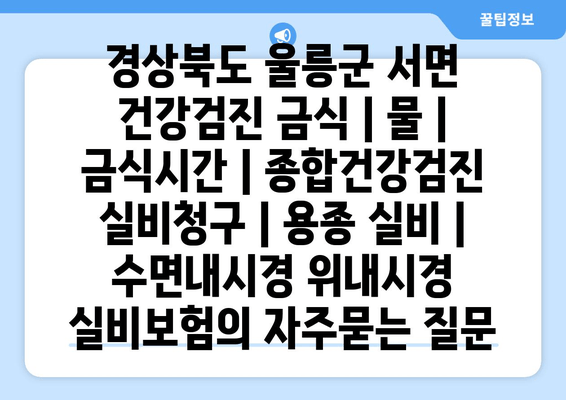 꿀팁정보

경상북도 울릉군 서면 건강검진 금식 | 물 | 금식시간 | 종합건강검진 실비청구 | 용종 실비 | 수면내시경 위내시경 실비보험의 자주묻는 질문